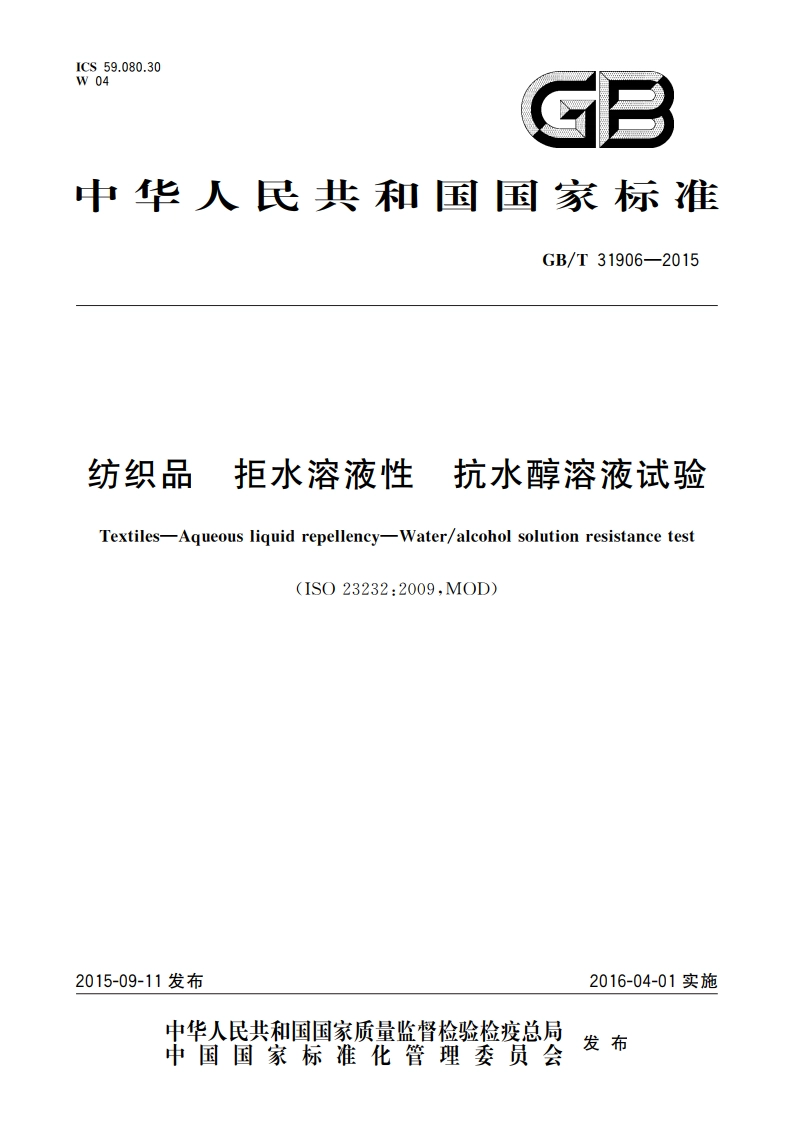 ICS 59.080.30
W 04

GB

中华人民共和国国家标准

GB/T 31906—2015

纺织品 拒水溶液性 抗水醇溶液试验

Textiles—Aqueous liquid repellency—Water/alcohol solution resistance test

(ISO 23232:2009,MOD)

2015-09-11 发布

2016-04-01 实施

中华人民共和国国家质量监督检验检疫总局
中国国家标准化管理委员会
发布